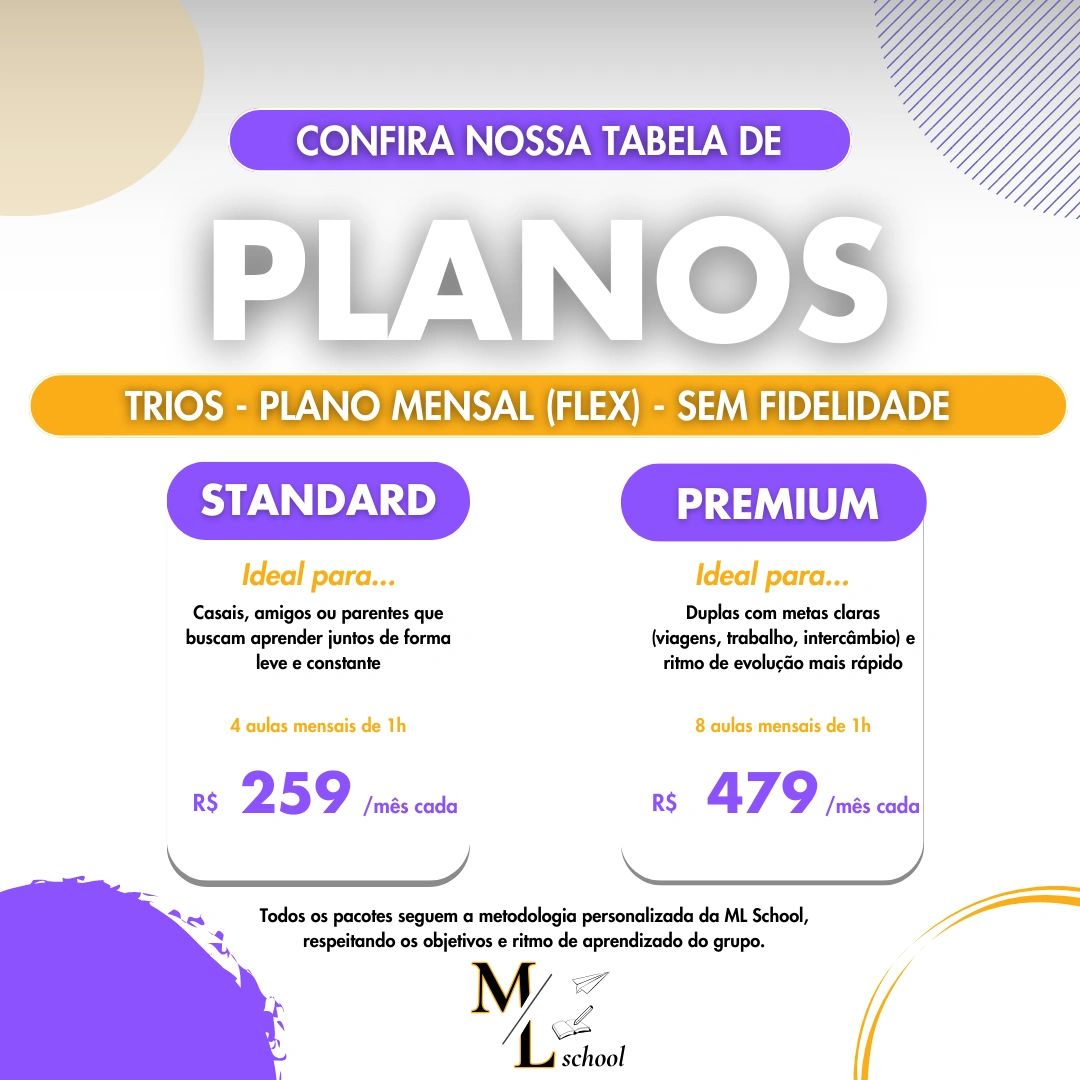 CONFIRA NOSSA TABELA DE

PLANOS

TRIOS - PLANO MENSAL (FLEX) - SEM FIDELIDADE

STANDARD

Ideal para...

Casais, amigos ou parentes que buscam aprender juntos de forma leve e constante

4 aulas mensais de 1h

R$ 259 /mês cada

PREMIUM

Ideal para...

Duplas com metas claras (viagens, trabalho, intercâmbio) e ritmo de evolução mais rápido

8 aulas mensais de 1h

R$ 479 /mês cada

Todos os pacotes seguem a metodologia personalizada da ML School, respeitando os objetivos e ritmo de aprendizado do grupo.

M/L school